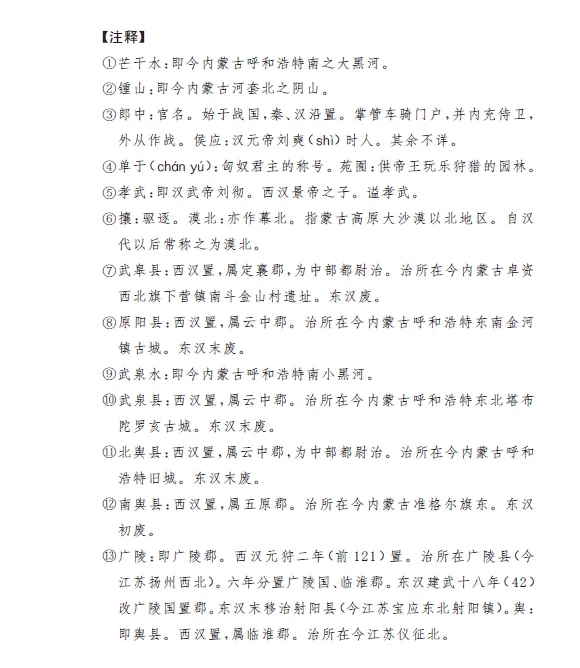 【注释】

①芒干水：即今内蒙古呼和浩特南之大黑河。

②锺山：即今内蒙古河套北之阴山。

③郎中：官名。始于战国，秦、汉沿置。掌管车骑门户，并内充侍卫，外从作战。侯应：汉元帝刘奭（shì）时人。其余不详。

④单于（chán yú）：匈奴君主的称号。苑囿：供帝王玩乐狩猎的园林。

⑤孝武：即汉武帝刘彻。西汉景帝之子。谥孝武。

⑥攘：驱逐。漠北：亦作幕北。指蒙古高原大沙漠以北地区。自汉代以后常称之为漠北。

⑦武皋县：西汉置，属定襄郡，为中部都尉治。治所在今内蒙古卓资西北旗下营镇南斗金山村遗址。东汉废。

⑧原阳县：西汉置，属云中郡。治所在今内蒙古呼和浩特东南金河镇古城。东汉末废。

⑨武泉水：即今内蒙古呼和浩特南小黑河。

⑩武泉县：西汉置，属云中郡。治所在今内蒙古呼和浩特东北塔布陀罗亥古城。东汉末废。

⑪北舆县：西汉置，属云中郡，为中部都尉治。治所在今内蒙古呼和浩特旧城。东汉末废。

⑫南舆县：西汉置，属五原郡。治所在今内蒙古准格尔旗东。东汉初废。

⑬广陵：即广陵郡。西汉元狩二年（前121）置。治所在广陵县（今江苏扬州西北）。六年分置广陵国、临淮郡。东汉建武十八年（42）改广陵国置郡。东汉末移治射阳县（今江苏宝应东北射阳镇）。舆：即舆县。西汉置，属临淮郡。治所在今江苏仪征北。